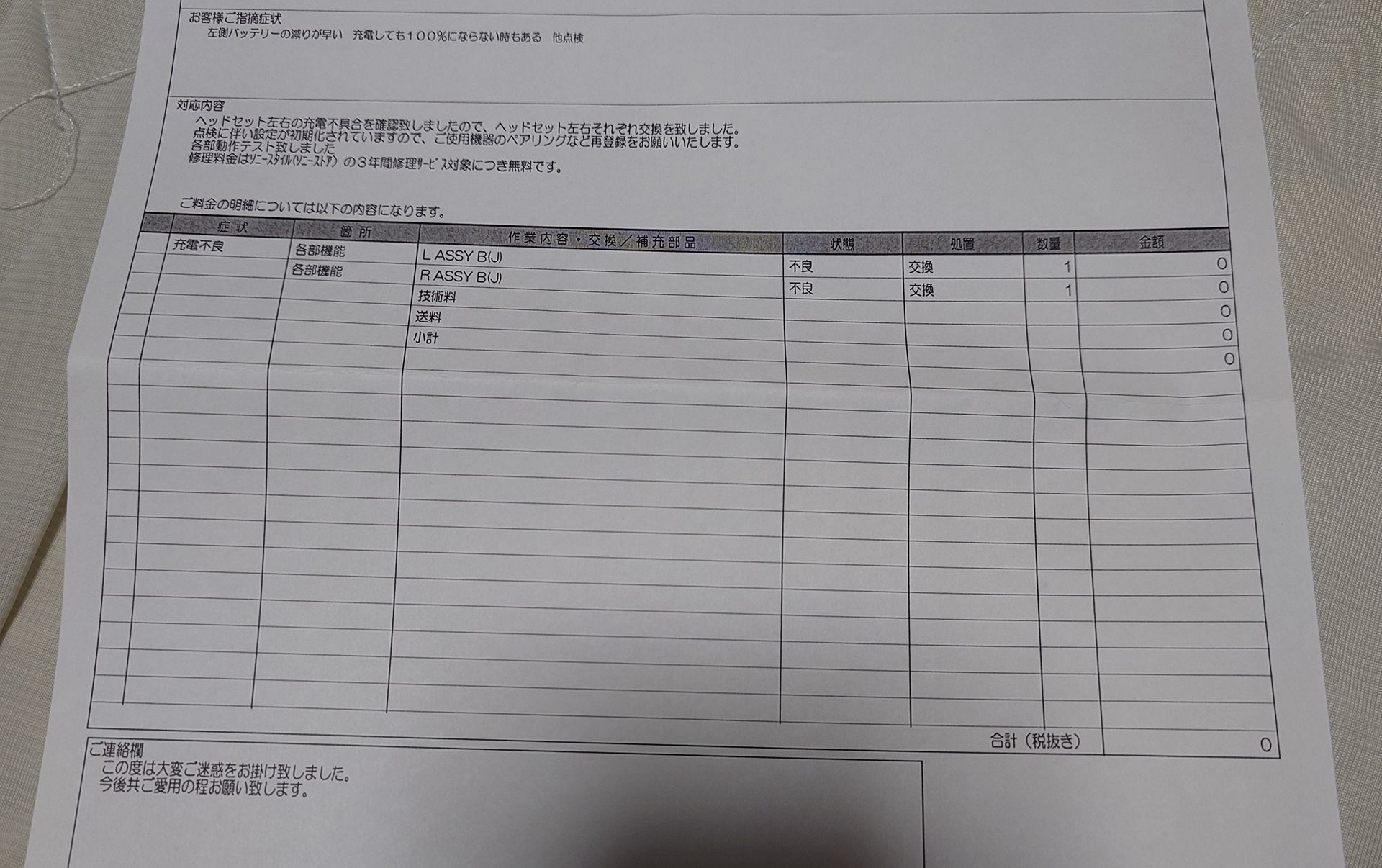 お客様ご指摘症状
左側バッテリーの減りが早い　充電しても100%にならない時もある　他点検

対応内容
ヘッドセット左右の充電不具合を確認致しましたので、ヘッドセット左右それぞれ交換を致しました。
点検に伴い設定が初期化されていますので、ご使用機器のペアリングなど再登録をお願いいたします。
各部動作テスト致しました
修理料金はソニースタイル(ソニーストア)の3年間修理サービス対象につき無料です。

ご料金の明細については以下の内容になります。

| 症状 | 箇所 | 作業内容・交換／補充部品 | 状態 | 処置 | 数量 | 金額 |
|---|---|---|---|---|---|---|
| 充電不良 | 各部機能 | L ASSY B(J) | 不良 | 交換 | 1 | 0 |
|  | 各部機能 | R ASSY B(J) | 不良 | 交換 | 1 | 0 |
|  |  | 技術料 |  |  |  | 0 |
|  |  | 送料 |  |  |  | 0 |
|  |  | 小計 |  |  |  | 0 |

合計（税抜き） 0

ご連絡欄
この度は大変ご迷惑をお掛け致しました。
今後共ご愛用の程お願い致します。